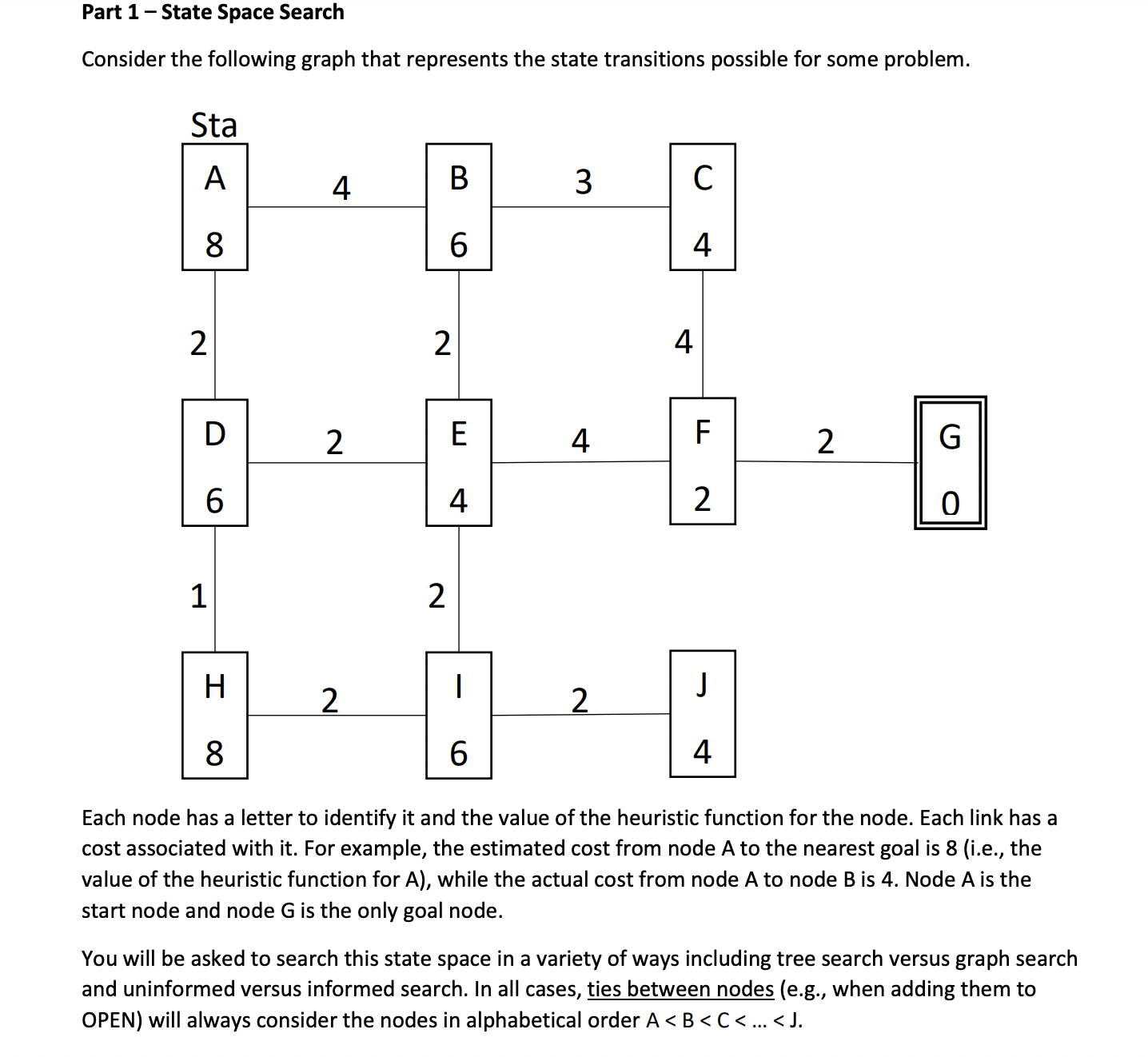 Part 1 – State Space Search

Consider the following graph that represents the state transitions possible for some problem.

Sta

A 8

4

B 6

3

C 4

2

2

4

D 6

2

E 4

4

F 2

2

G 0

1

2

H 8

2

I 6

2

J 4

Each node has a letter to identify it and the value of the heuristic function for the node. Each link has a cost associated with it. For example, the estimated cost from node A to the nearest goal is 8 (i.e., the value of the heuristic function for A), while the actual cost from node A to node B is 4. Node A is the start node and node G is the only goal node.

You will be asked to search this state space in a variety of ways including tree search versus graph search and uninformed versus informed search. In all cases, ties between nodes (e.g., when adding them to OPEN) will always consider the nodes in alphabetical order A < B < C < ... < J.